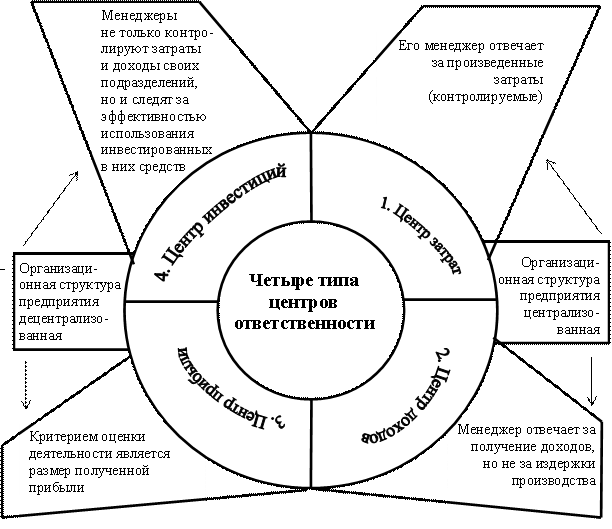 Менеджеры не только контролируют затраты и доходы своих подразделений, но и следят за эффективностью использования инвестированных в них средств

Его менеджер отвечает за произведенные затраты (контролируемые)

4. Центр инвестиций

1. Центр затрат

Организационная структура предприятия децентрализованная

Четыре типа центров ответственности

Организационная структура предприятия централизованная

3. Центр прибыли

2. Центр доходов

Критерием оценки деятельности является размер полученной прибыли

Менеджер отвечает за получение доходов, но не за издержки производства